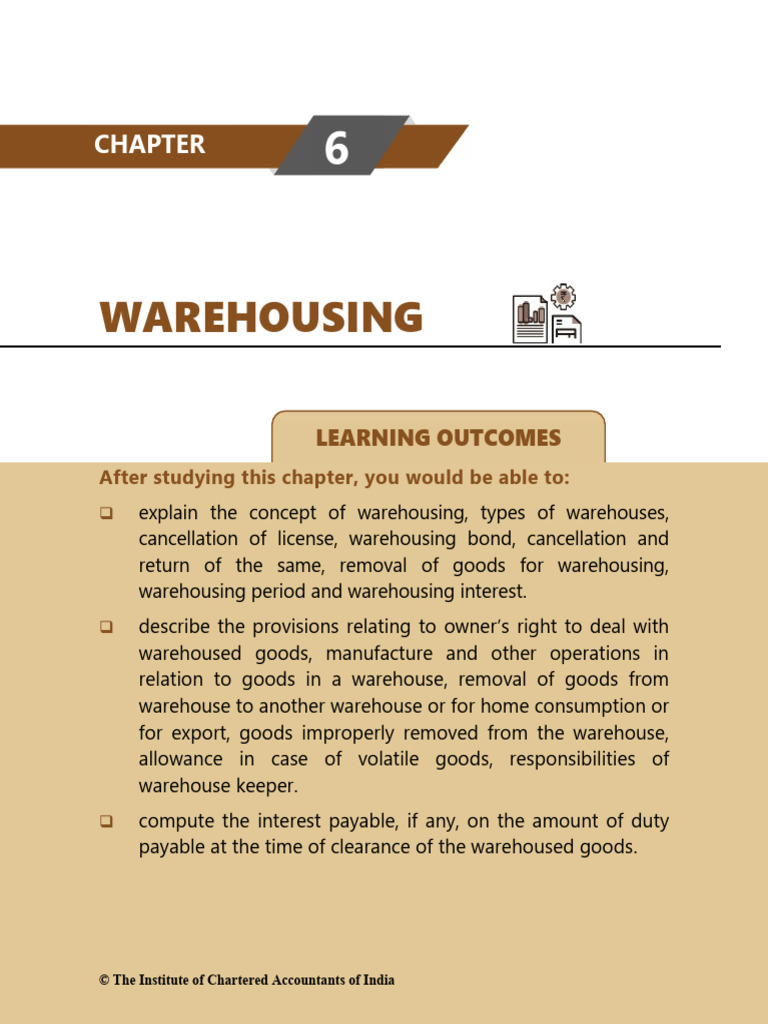 CHAPTER 6

WAREHOUSING

LEARNING OUTCOMES

After studying this chapter, you would be able to:

❑ explain the concept of warehousing, types of warehouses, cancellation of license, warehousing bond, cancellation and return of the same, removal of goods for warehousing, warehousing period and warehousing interest.

❑ describe the provisions relating to owner's right to deal with warehoused goods, manufacture and other operations in relation to goods in a warehouse, removal of goods from warehouse to another warehouse or for home consumption or for export, goods improperly removed from the warehouse, allowance in case of volatile goods, responsibilities of warehouse keeper.

❑ compute the interest payable, if any, on the amount of duty payable at the time of clearance of the warehoused goods.

© The Institute of Chartered Accountants of India